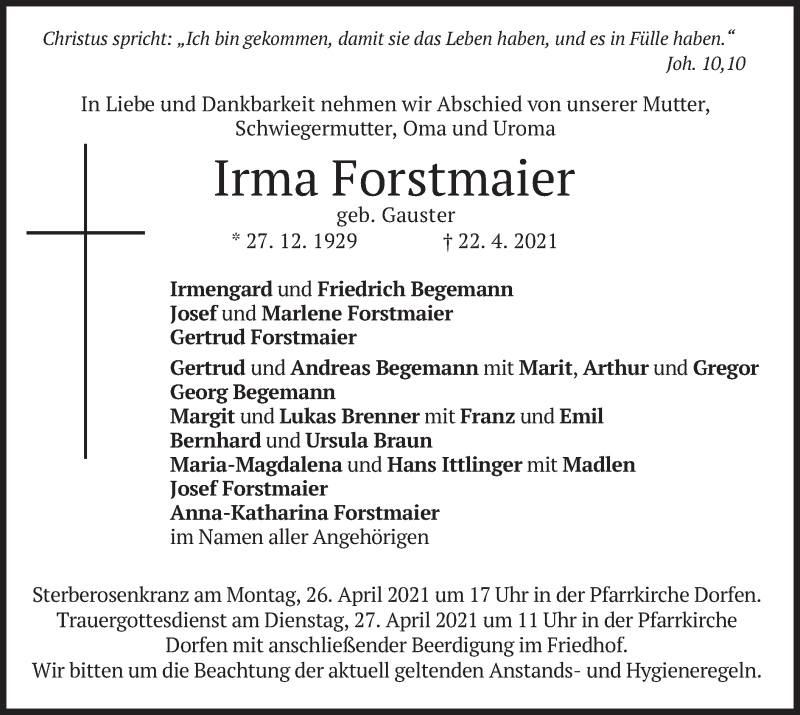 Christus spricht: „Ich bin gekommen, damit sie das Leben haben, und es in Fülle haben."
Joh. 10,10

In Liebe und Dankbarkeit nehmen wir Abschied von unserer Mutter, Schwiegermutter, Oma und Uroma

Irma Forstmaier
geb. Gauster
* 27. 12. 1929 † 22. 4. 2021

Irmengard und Friedrich Begemann
Josef und Marlene Forstmaier
Gertrud Forstmaier

Gertrud und Andreas Begemann mit Marit, Arthur und Gregor
Georg Begemann
Margit und Lukas Brenner mit Franz und Emil
Bernhard und Ursula Braun
Maria-Magdalena und Hans Ittlinger mit Madlen
Josef Forstmaier
Anna-Katharina Forstmaier
im Namen aller Angehörigen

Sterberosenkranz am Montag, 26. April 2021 um 17 Uhr in der Pfarrkirche Dorfen.
Trauergottesdienst am Dienstag, 27. April 2021 um 11 Uhr in der Pfarrkirche Dorfen mit anschließender Beerdigung im Friedhof.
Wir bitten um die Beachtung der aktuell geltenden Anstands- und Hygieneregeln.